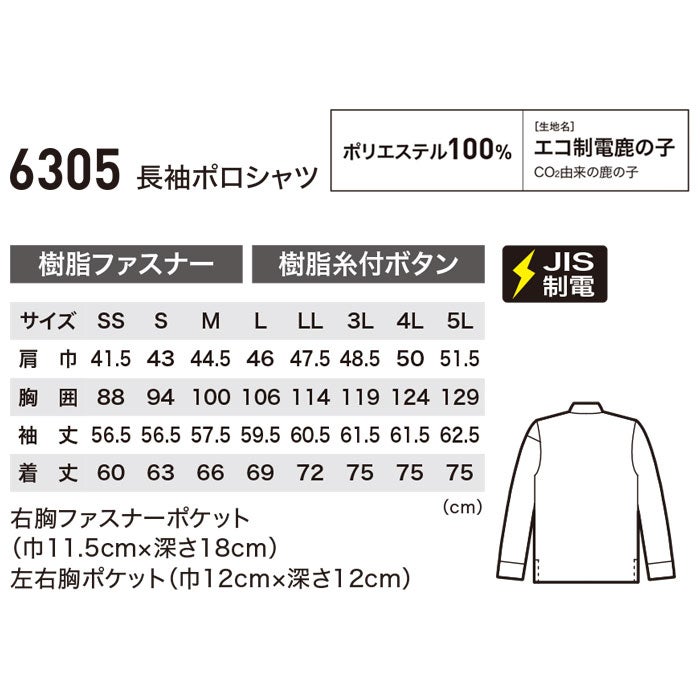 6305 長袖ポロシャツ

ポリエステル100%

[生地名]
エコ制電鹿の子
$CO_2$由来の鹿の子

樹脂ファスナー

樹脂糸付ボタン

JIS 制電

| サイズ | SS | S | M | L | LL | 3L | 4L | 5L |
|---|---|---|---|---|---|---|---|---|
| 肩　巾 | 41.5 | 43 | 44.5 | 46 | 47.5 | 48.5 | 50 | 51.5 |
| 胸　囲 | 88 | 94 | 100 | 106 | 114 | 119 | 124 | 129 |
| 袖　丈 | 56.5 | 56.5 | 57.5 | 59.5 | 60.5 | 61.5 | 61.5 | 62.5 |
| 着　丈 | 60 | 63 | 66 | 69 | 72 | 75 | 75 | 75 |

(cm)

右胸ファスナーポケット
(巾11.5cm×深さ18cm)
左右胸ポケット(巾12cm×深さ12cm)